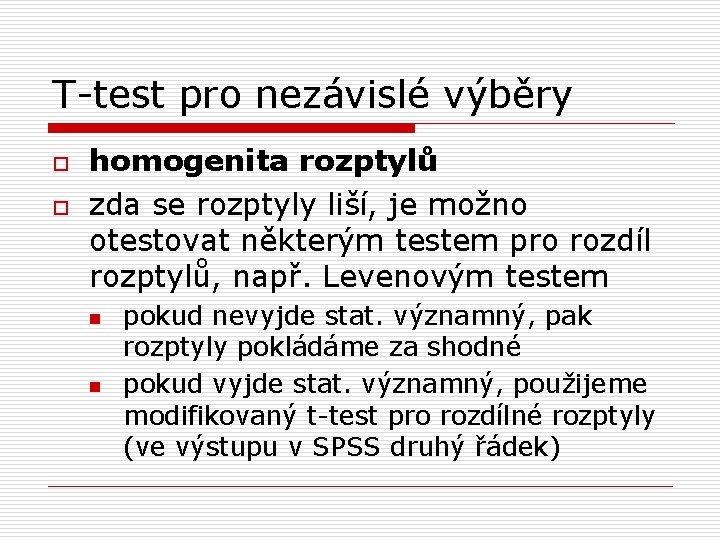 T-test pro nezávislé výběry

homogenita rozptylů

zda se rozptyly liší, je možno otestovat některým testem pro rozdíl rozptylů, např. Levenovým testem

pokud nevyjde stat. významný, pak rozptyly pokládáme za shodné

pokud vyjde stat. významný, použijeme modifikovaný t-test pro rozdílné rozptyly (ve výstupu v SPSS druhý řádek)